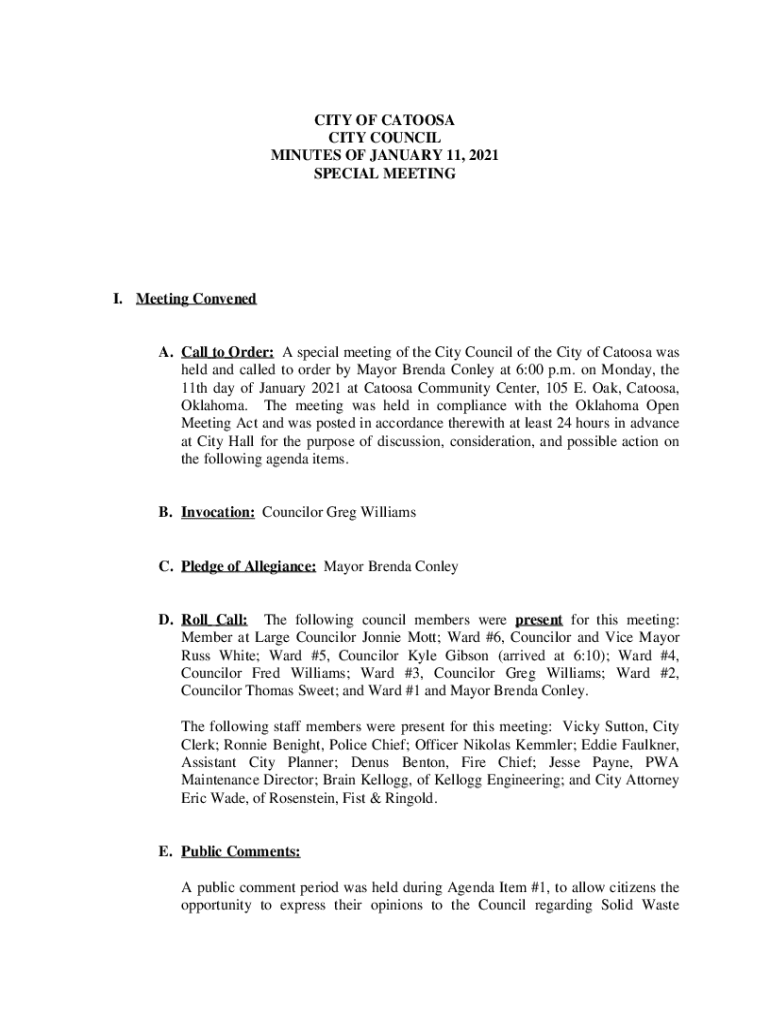 CITY OF CATOOSA
CITY COUNCIL
MINUTES OF JANUARY 11, 2021
SPECIAL MEETING

I. Meeting Convened

A. Call to Order: A special meeting of the City Council of the City of Catoosa was held and called to order by Mayor Brenda Conley at 6:00 p.m. on Monday, the 11th day of January 2021 at Catoosa Community Center, 105 E. Oak, Catoosa, Oklahoma. The meeting was held in compliance with the Oklahoma Open Meeting Act and was posted in accordance therewith at least 24 hours in advance at City Hall for the purpose of discussion, consideration, and possible action on the following agenda items.

B. Invocation: Councilor Greg Williams

C. Pledge of Allegiance: Mayor Brenda Conley

D. Roll Call: The following council members were present for this meeting: Member at Large Councilor Jonnie Mott; Ward #6, Councilor and Vice Mayor Russ White; Ward #5, Councilor Kyle Gibson (arrived at 6:10); Ward #4, Councilor Fred Williams; Ward #3, Councilor Greg Williams; Ward #2, Councilor Thomas Sweet; and Ward #1 and Mayor Brenda Conley.

The following staff members were present for this meeting: Vicky Sutton, City Clerk; Ronnie Benight, Police Chief; Officer Nikolas Kemmler; Eddie Faulkner, Assistant City Planner; Denus Benton, Fire Chief; Jesse Payne, PWA Maintenance Director; Brain Kellogg, of Kellogg Engineering; and City Attorney Eric Wade, of Rosenstein, Fist & Ringold.

E. Public Comments:

A public comment period was held during Agenda Item #1, to allow citizens the opportunity to express their opinions to the Council regarding Solid Waste